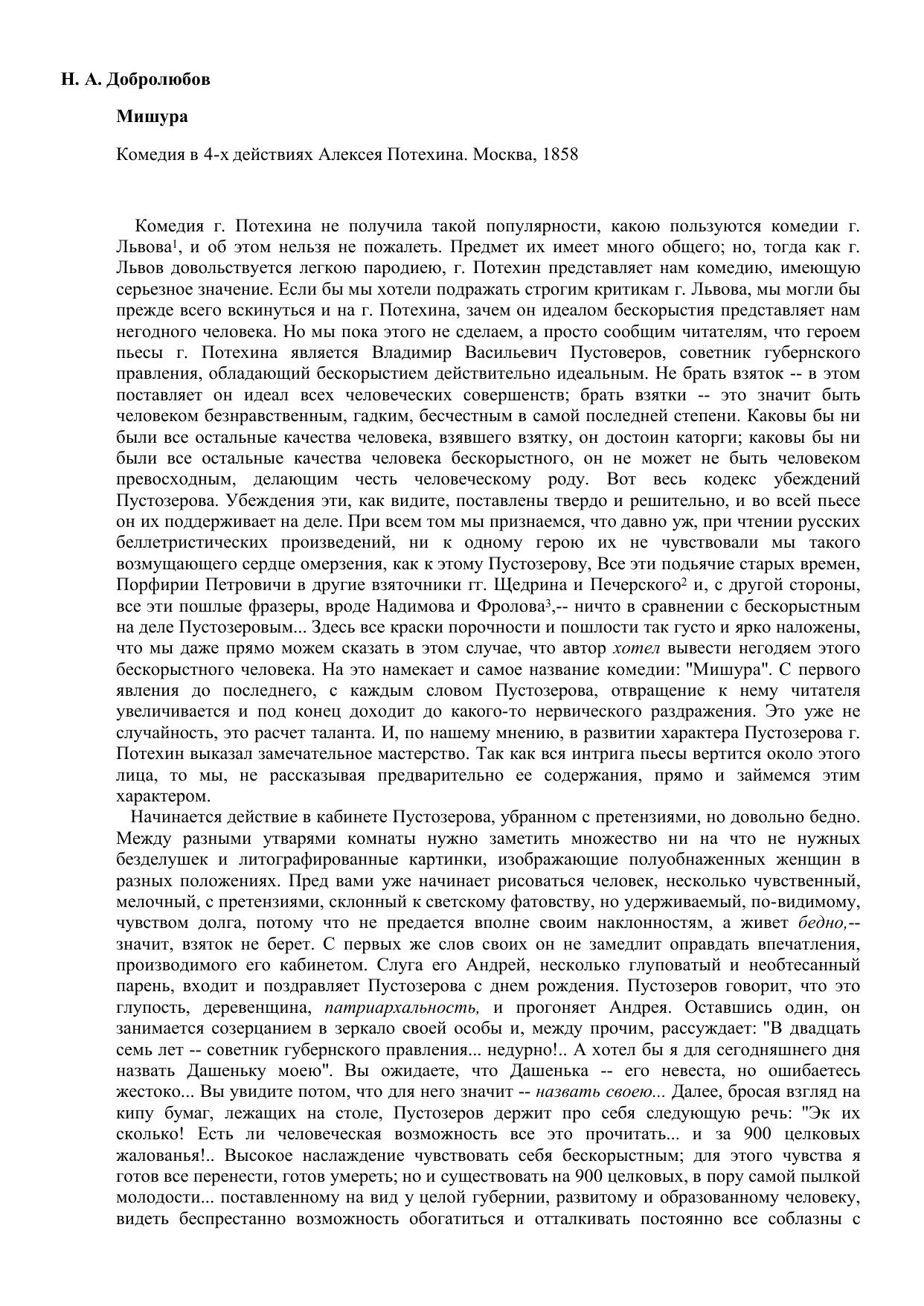 Н. А. Добролюбов

Мишура

Комедия в 4-х действиях Алексея Потехина. Москва, 1858

Комедия г. Потехина не получила такой популярности, какою пользуются комедии г. Львова$^1$, и об этом нельзя не пожалеть. Предмет их имеет много общего; но, тогда как г. Львов довольствуется легкою пародиею, г. Потехин представляет нам комедию, имеющую серьезное значение. Если бы мы хотели подражать строгим критикам г. Львова, мы могли бы прежде всего вскинуться и на г. Потехина, зачем он идеалом бескорыстия представляет нам негодного человека. Но мы пока этого не сделаем, а просто сообщим читателям, что героем пьесы г. Потехина является Владимир Васильевич Пустоверов, советник губернского правления, обладающий бескорыстием действительно идеальным. Не брать взяток -- в этом поставляет он идеал всех человеческих совершенств; брать взятки -- это значит быть человеком безнравственным, гадким, бесчестным в самой последней степени. Каковы бы ни были все остальные качества человека, взявшего взятку, он достоин каторги; каковы бы ни были все остальные качества человека бескорыстного, он не может не быть человеком превосходным, делающим честь человеческому роду. Вот весь кодекс убеждений Пустозерова. Убеждения эти, как видите, поставлены твердо и решительно, и во всей пьесе он их поддерживает на деле. При всем том мы признаемся, что давно уж, при чтении русских беллетристических произведений, ни к одному герою их не чувствовали мы такого возмущающего сердце омерзения, как к этому Пустозерову, Все эти подьячие старых времен, Порфирии Петровичи в другие взяточники гг. Щедрина и Печерского$^2$ и, с другой стороны, все эти пошлые фразеры, вроде Надимова и Фролова$^3$,-- ничто в сравнении с бескорыстным на деле Пустозеровым... Здесь все краски порочности и пошлости так густо и ярко наложены, что мы даже прямо можем сказать в этом случае, что автор хотел вывести негодяем этого бескорыстного человека. На это намекает и самое название комедии: "Мишура". С первого явления до последнего, с каждым словом Пустозерова, отвращение к нему читателя увеличивается и под конец доходит до какого-то нервического раздражения. Это уже не случайность, это расчет таланта. И, по нашему мнению, в развитии характера Пустозерова г. Потехин выказал замечательное мастерство. Так как вся интрига пьесы вертится около этого лица, то мы, не рассказывая предварительно ее содержания, прямо и займемся этим характером.

Начинается действие в кабинете Пустозерова, убранном с претензиями, но довольно бедно. Между разными утварями комнаты нужно заметить множество ни на что не нужных безделушек и литографированные картинки, изображающие полуобнаженных женщин в разных положениях. Пред вами уже начинает рисоваться человек, несколько чувственный, мелочный, с претензиями, склонный к светскому фатовству, но удерживаемый, по-видимому, чувством долга, потому что не предается вполне своим наклонностям, а живет бедно,-- значит, взяток не берет. С первых же слов своих он не замедлит оправдать впечатления, производимого его кабинетом. Слуга его Андрей, несколько глуповатый и необтесанный парень, входит и поздравляет Пустозерова с днем рождения. Пустозеров говорит, что это глупость, деревенщина, патриархальность, и прогоняет Андрея. Оставшись один, он занимается созерцанием в зеркало своей особы и, между прочим, рассуждает: "В двадцать семь лет -- советник губернского правления... недурно!.. А хотел бы я для сегодняшнего дня назвать Дашеньку моею". Вы ожидаете, что Дашенька -- его невеста, но ошибаетесь жестоко... Вы увидите потом, что для него значит -- назвать своею... Далее, бросая взгляд на кипу бумаг, лежащих на столе, Пустозеров держит про себя следующую речь: "Эк их сколько! Есть ли человеческая возможность все это прочитать... и за 900 целковых жалованья!.. Высокое наслаждение чувствовать себя бескорыстным; для этого чувства я готов все перенести, готов умереть; но и существовать на 900 целковых, в пору самой пылкой молодости... поставленному на вид у целой губернии, развитому и образованному человеку, видеть беспрестанно возможность обогатиться и отталкивать постоянно все соблазны с